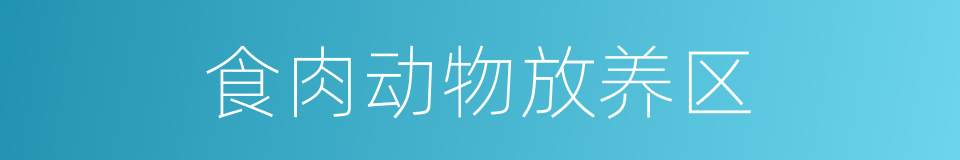 食肉动物放养区